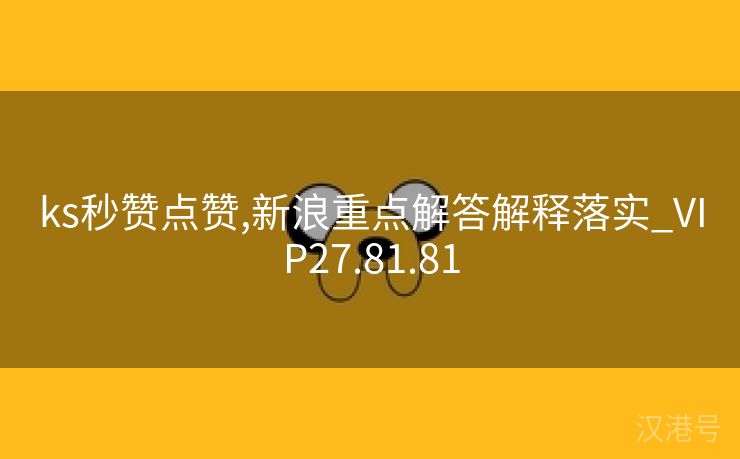 ks秒赞点赞,新浪重点解答解释落实_VIP27.81.81

汉港号